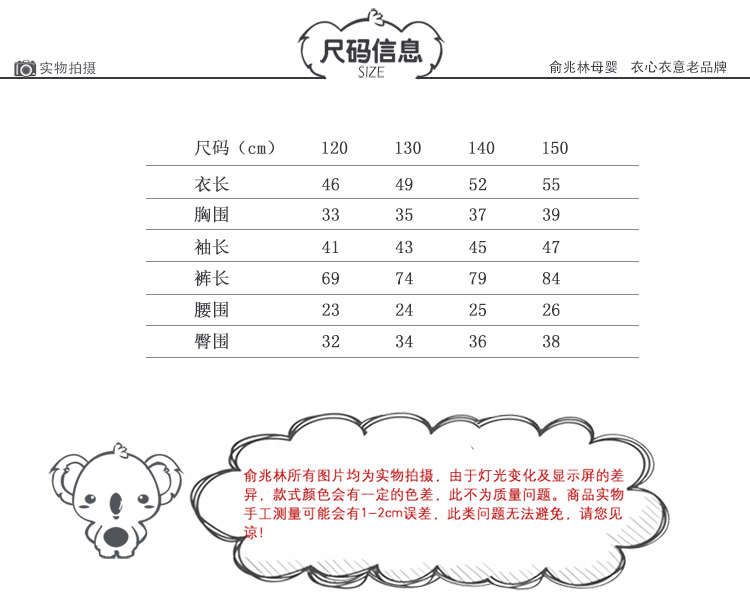 实物拍摄

尺码信息
SIZE

俞兆林母婴　衣心衣意老品牌

| 尺码（cm） | 120 | 130 | 140 | 150 |
|---|---|---|---|---|
| 衣长 | 46 | 49 | 52 | 55 |
| 胸围 | 33 | 35 | 37 | 39 |
| 袖长 | 41 | 43 | 45 | 47 |
| 裤长 | 69 | 74 | 79 | 84 |
| 腰围 | 23 | 24 | 25 | 26 |
| 臀围 | 32 | 34 | 36 | 38 |

俞兆林所有图片均为实物拍摄，由于灯光变化及显示屏的差异，款式颜色会有一定的色差，此不为质量问题。商品实物手工测量可能会有1-2cm误差，此类问题无法避免，请您见谅!